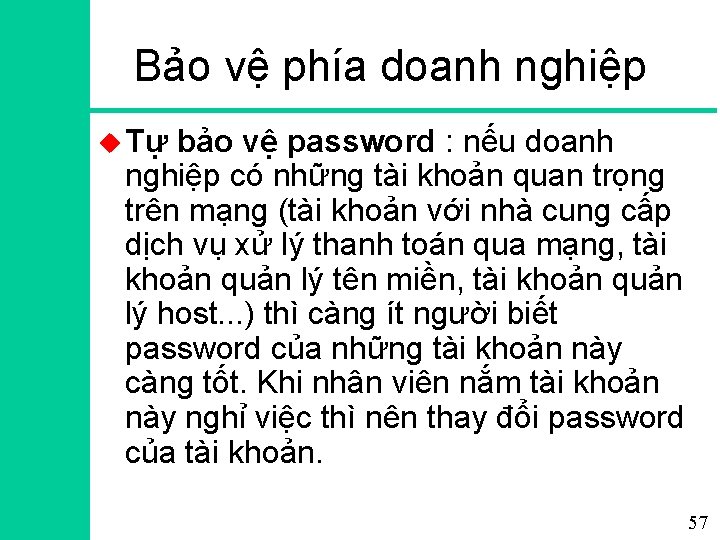 Bảo vệ phía doanh nghiệp

Tự bảo vệ password : nếu doanh nghiệp có những tài khoản quan trọng trên mạng (tài khoản với nhà cung cấp dịch vụ xử lý thanh toán qua mạng, tài khoản quản lý tên miền, tài khoản quản lý host...) thì càng ít người biết password của những tài khoản này càng tốt. Khi nhân viên nắm tài khoản này nghỉ việc thì nên thay đổi password của tài khoản.

57